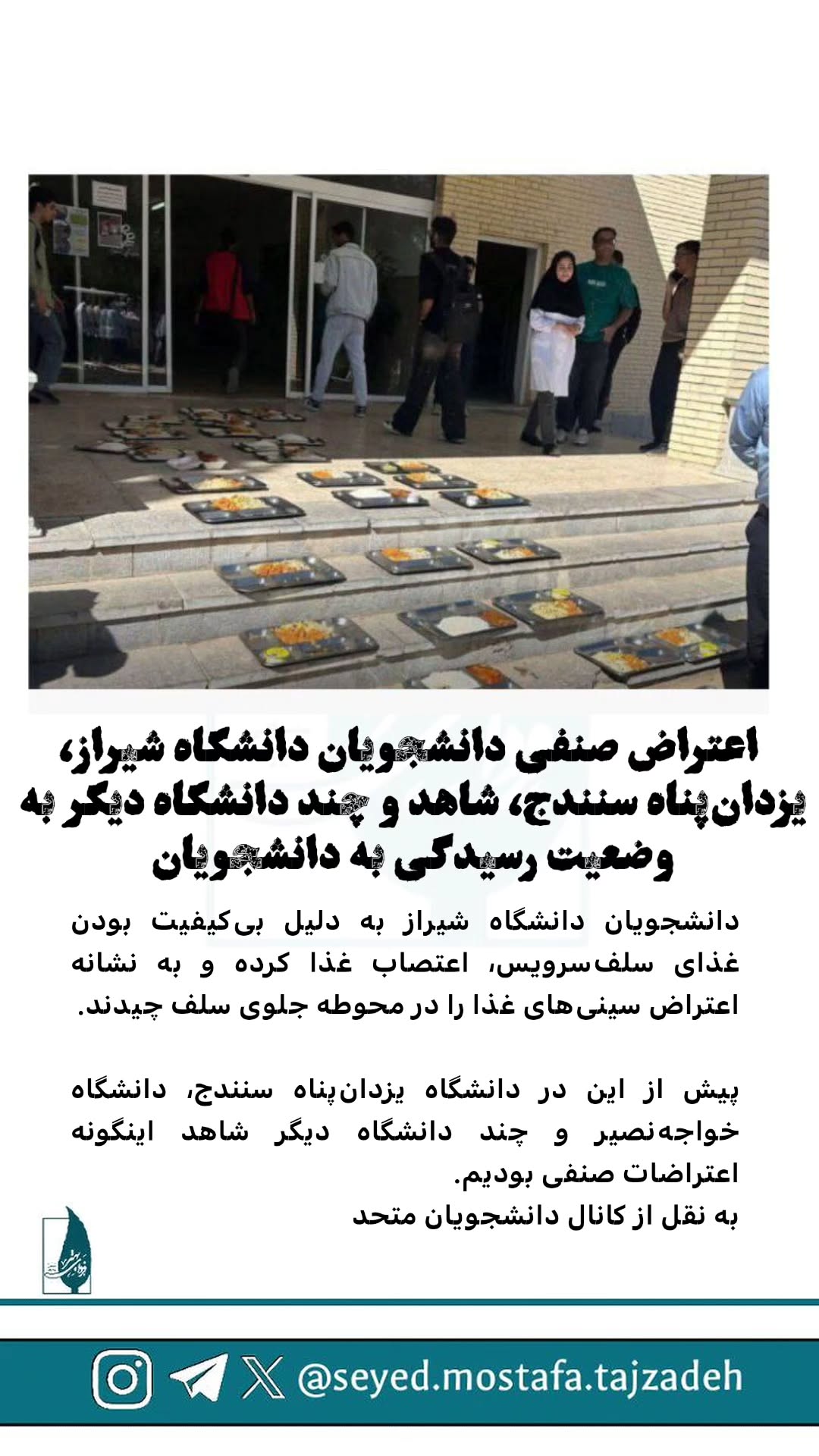 اعتراض صنفی دانشجویان دانشگاه شیراز، یزدان‌پناه سنندج، شاهد و چند دانشگاه دیگر به وضعیت رسیدگی به دانشجویان

دانشجویان دانشگاه شیراز به دلیل بی‌کیفیت بودن غذای سلف‌سرویس، اعتصاب غذا کرده و به نشانه اعتراض سینی‌های غذا را در محوطه جلوی سلف چیدند.

پیش از این در دانشگاه یزدان‌پناه سنندج، دانشگاه خواجه‌نصیر و چند دانشگاه دیگر شاهد اینگونه اعتراضات صنفی بودیم.
به نقل از کانال دانشجویان متحد

@seyed.mostafa.tajzadeh